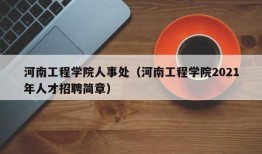 河南工程学院人事处（河南工程学院2021年人才招聘简章）